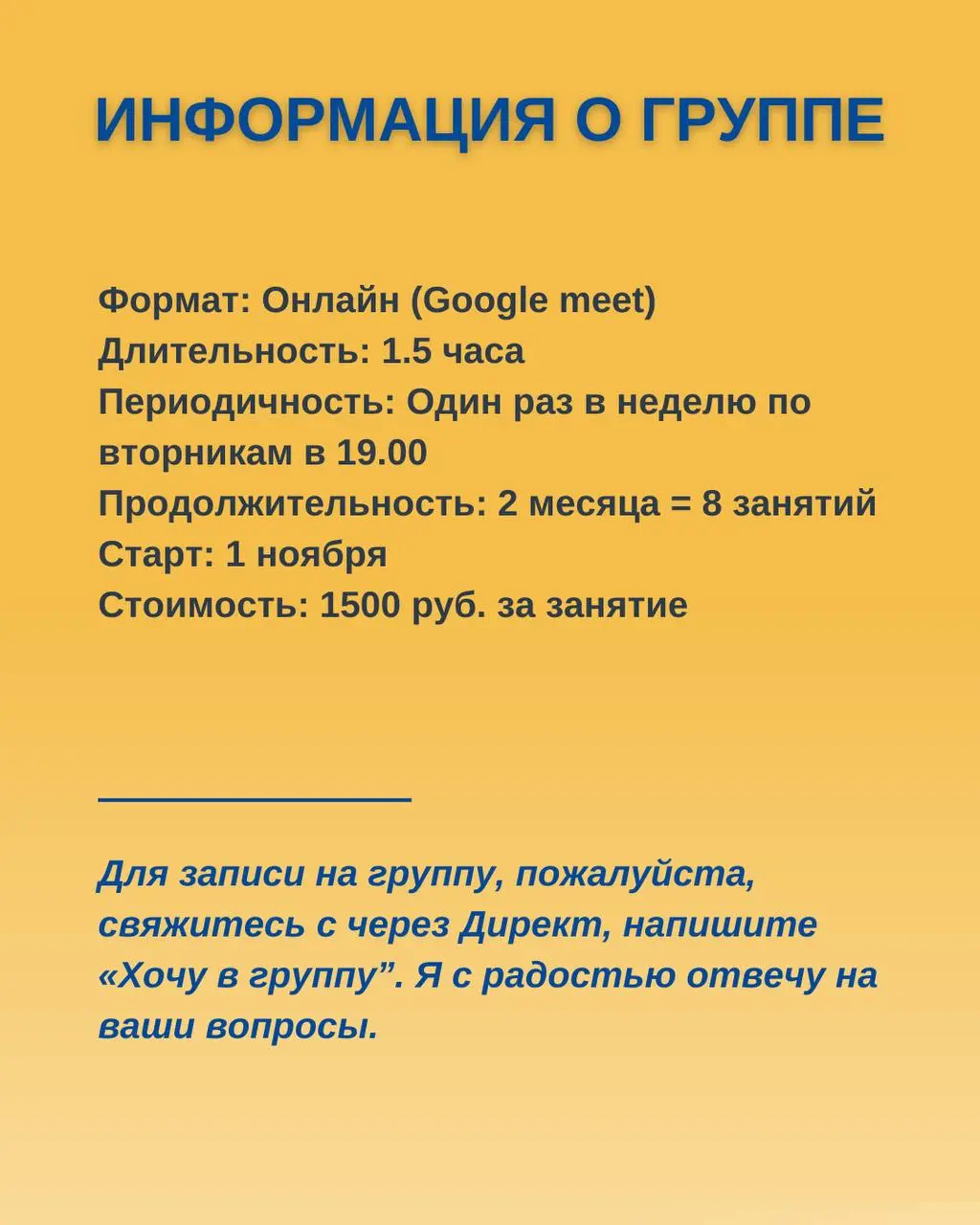 ИНФОРМАЦИЯ О ГРУППЕ

Формат: Онлайн (Google meet)
Длительность: 1.5 часа
Периодичность: Один раз в неделю по вторникам в 19.00
Продолжительность: 2 месяца = 8 занятий
Старт: 1 ноября
Стоимость: 1500 руб. за занятие

Для записи на группу, пожалуйста, свяжитесь с через Директ, напишите «Хочу в группу”. Я с радостью отвечу на ваши вопросы.